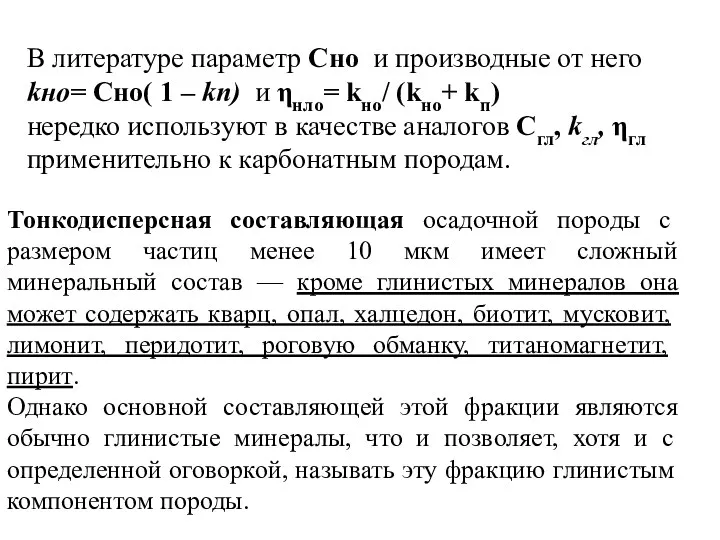 В литературе параметр Сно и производные от него
kно= Сно( 1 – kп) и $\eta_{нло}= k_{но}/ (k_{но}+ k_{п})$
нередко используют в качестве аналогов $C_{гл}$, $k_{гл}$, $\eta_{гл}$
применительно к карбонатным породам.

Тонкодисперсная составляющая осадочной породы с размером частиц менее 10 мкм имеет сложный минеральный состав — кроме глинистых минералов она может содержать кварц, опал, халцедон, биотит, мусковит, лимонит, перидотит, роговую обманку, титаномагнетит, пирит.
Однако основной составляющей этой фракции являются обычно глинистые минералы, что и позволяет, хотя и с определенной оговоркой, называть эту фракцию глинистым компонентом породы.